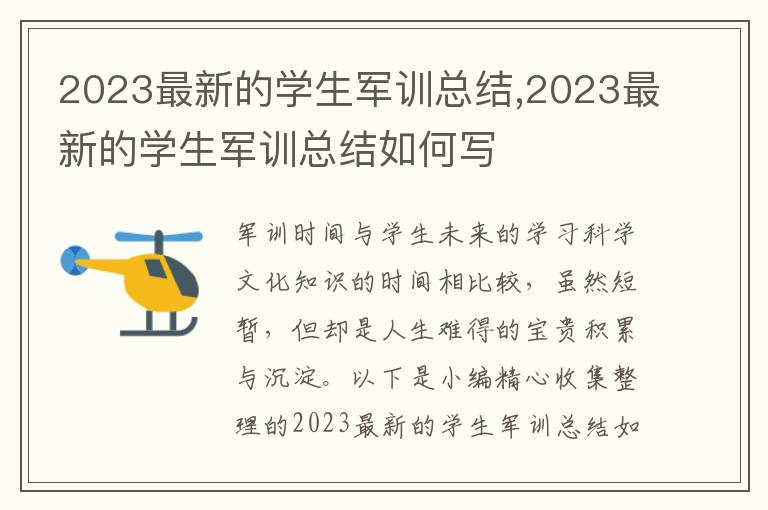 2023最新的学生军训总结,2023最新的学生军训总结如何写

军训时间与学生未来的学习科学文化知识的时间相比较，虽然短暂，但却是人生难得的宝贵积累与沉淀。以下是小编精心收集整理的2023最新的学生军训总结如